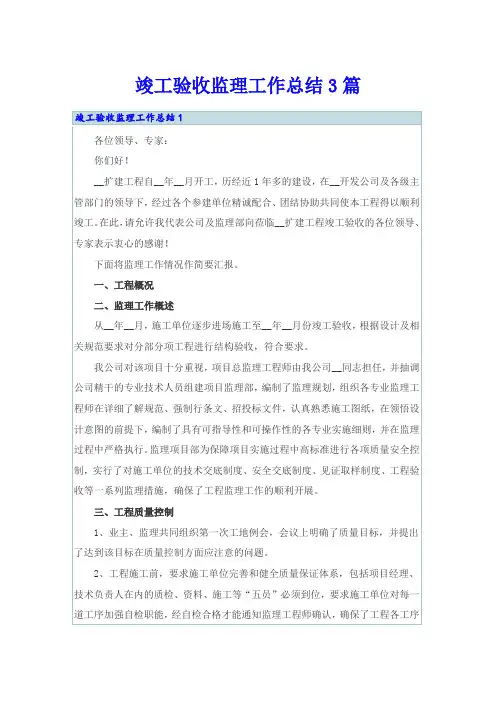 竣工验收监理工作总结3篇

竣工验收监理工作总结1

各位领导、专家：

你们好！

__扩建工程自__年__月开工，历经近1年多的建设，在__开发公司及各级主管部门的领导下，经过各个参建单位精诚配合、团结协助共同使本工程得以顺利竣工。在此，请允许我代表公司及监理部向莅临__扩建工程竣工验收的各位领导、专家表示衷心的感谢！

下面将监理工作情况作简要汇报。

一、工程概况

二、监理工作概述

从__年__月，施工单位逐步进场施工至__年__月份竣工验收，根据设计及相关规范要求对分部分项工程进行结构验收，符合要求。

我公司对该项目十分重视，项目总监理工程师由我公司__同志担任，并抽调公司精干的专业技术人员组建项目监理部，编制了监理规划，组织各专业监理工程师在详细了解规范、强制行条文、招投标文件，认真熟悉施工图纸，在领悟设计意图的前提下，编制了具有可指导性和可操作性的各专业实施细则，并在监理过程中严格执行。监理项目部为保障项目实施过程中高标准进行各项质量安全控制，实行了对施工单位的技术交底制度、安全交底制度、见证取样制度、工程验收等一系列监理措施，确保了工程监理工作的顺利开展。

三、工程质量控制

1、业主、监理共同组织第一次工地例会，会议上明确了质量目标，并提出了达到该目标在质量控制方面应注意的问题。

2、工程施工前，要求施工单位完善和健全质量保证体系，包括项目经理、技术负责人在内的质检、资料、施工等“五员”必须到位，要求施工单位对每一道工序加强自检职能，经自检合格才能通知监理工程师确认，确保了工程各工序